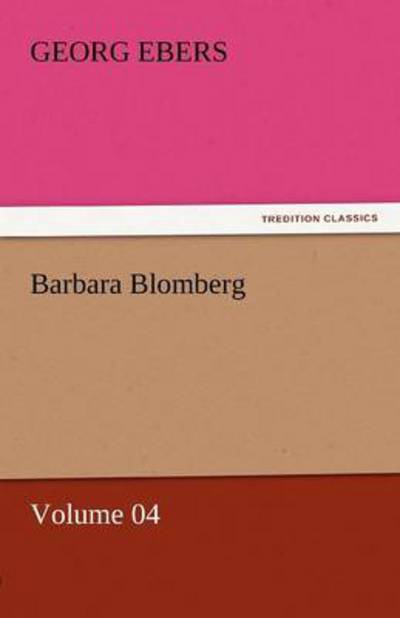 GEORG EBERS

TREDITION CLASSICS

Barbara Blomberg

Volume 04